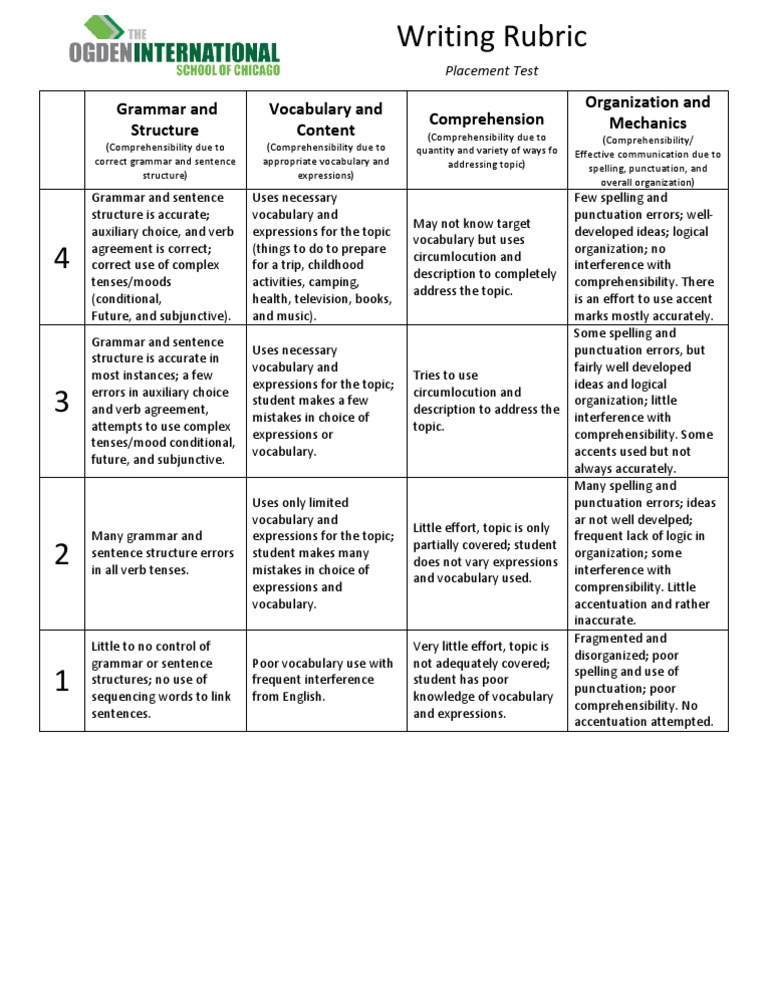 THE OGDEN INTERNATIONAL SCHOOL OF CHICAGO

Writing Rubric

Placement Test

| | Grammar and Structure (Comprehensibility due to correct grammar and sentence structure) | Vocabulary and Content (Comprehensibility due to appropriate vocabulary and expressions) | Comprehension (Comprehensibility due to quantity and variety of ways fo addressing topic) | Organization and Mechanics (Comprehensibility/ Effective communication due to spelling, punctuation, and overall organization) |
|---|---|---|---|---|
| 4 | Grammar and sentence structure is accurate; auxiliary choice, and verb agreement is correct; correct use of complex tenses/moods (conditional, Future, and subjunctive). | Uses necessary vocabulary and expressions for the topic (things to do to prepare for a trip, childhood activities, camping, health, television, books, and music). | May not know target vocabulary but uses circumlocution and description to completely address the topic. | Few spelling and punctuation errors; well-developed ideas; logical organization; no interference with comprehensibility. There is an effort to use accent marks mostly accurately. |
| 3 | Grammar and sentence structure is accurate in most instances; a few errors in auxiliary choice and verb agreement, attempts to use complex tenses/mood conditional, future, and subjunctive. | Uses necessary vocabulary and expressions for the topic; student makes a few mistakes in choice of expressions or vocabulary. | Tries to use circumlocution and description to address the topic. | Some spelling and punctuation errors, but fairly well developed ideas and logical organization; little interference with comprehensibility. Some accents used but not always accurately. |
| 2 | Many grammar and sentence structure errors in all verb tenses. | Uses only limited vocabulary and expressions for the topic; student makes many mistakes in choice of expressions and vocabulary. | Little effort, topic is only partially covered; student does not vary expressions and vocabulary used. | Many spelling and punctuation errors; ideas ar not well develped; frequent lack of logic in organization; some interference with comprensibility. Little accentuation and rather inaccurate. |
| 1 | Little to no control of grammar or sentence structures; no use of sequencing words to link sentences. | Poor vocabulary use with frequent interference from English. | Very little effort, topic is not adequately covered; student has poor knowledge of vocabulary and expressions. | Fragmented and disorganized; poor spelling and use of punctuation; poor comprehensibility. No accentuation attempted. |